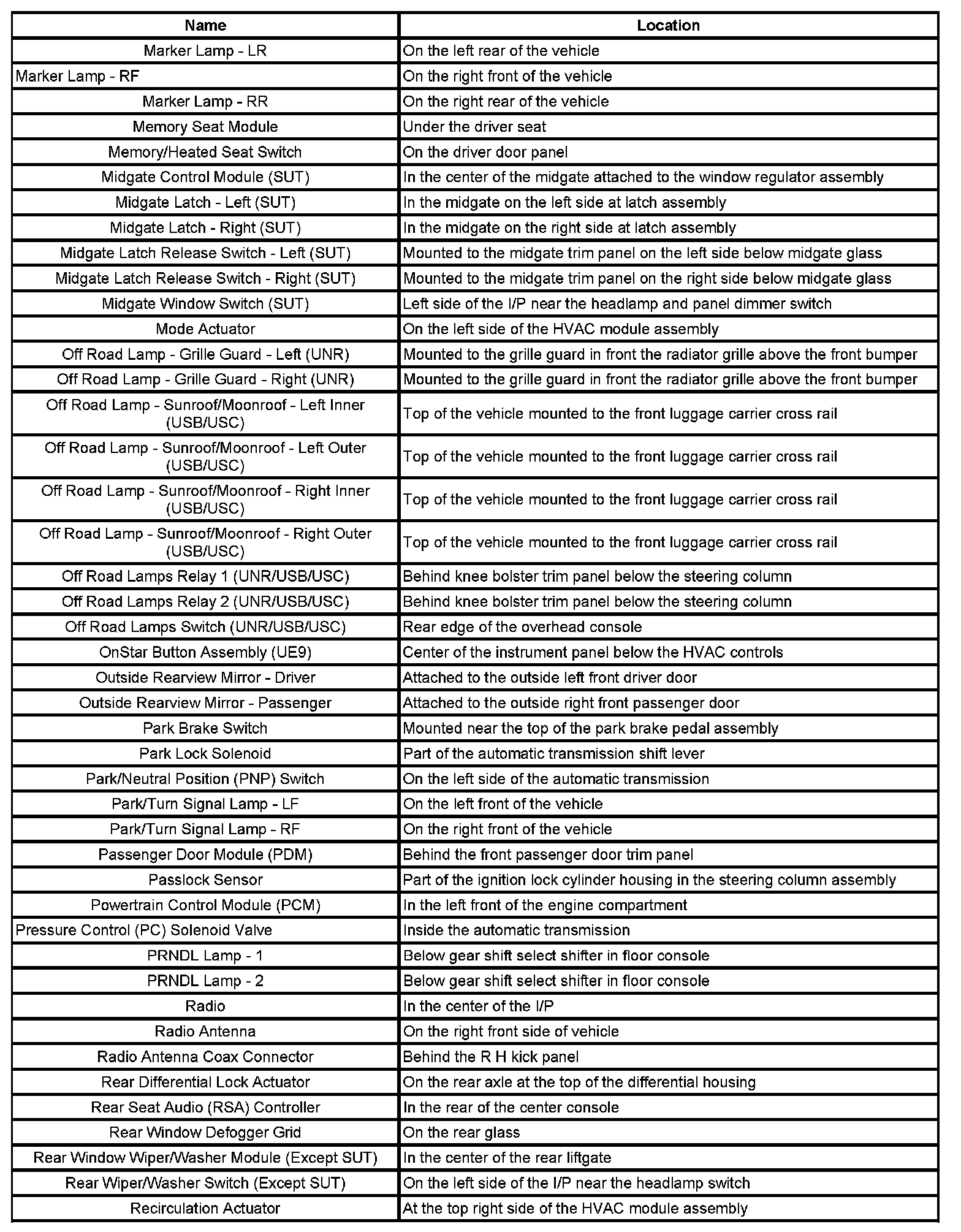 | Name | Location |
|---|---|
| Marker Lamp - LR | On the left rear of the vehicle |
| Marker Lamp - RF | On the right front of the vehicle |
| Marker Lamp - RR | On the right rear of the vehicle |
| Memory Seat Module | Under the driver seat |
| Memory/Heated Seat Switch | On the driver door panel |
| Midgate Control Module (SUT) | In the center of the midgate attached to the window regulator assembly |
| Midgate Latch - Left (SUT) | In the midgate on the left side at latch assembly |
| Midgate Latch - Right (SUT) | In the midgate on the right side at latch assembly |
| Midgate Latch Release Switch - Left (SUT) | Mounted to the midgate trim panel on the left side below midgate glass |
| Midgate Latch Release Switch - Right (SUT) | Mounted to the midgate trim panel on the right side below midgate glass |
| Midgate Window Switch (SUT) | Left side of the I/P near the headlamp and panel dimmer switch |
| Mode Actuator | On the left side of the HVAC module assembly |
| Off Road Lamp - Grille Guard - Left (UNR) | Mounted to the grille guard in front the radiator grille above the front bumper |
| Off Road Lamp - Grille Guard - Right (UNR) | Mounted to the grille guard in front the radiator grille above the front bumper |
| Off Road Lamp - Sunroof/Moonroof - Left Inner (USB/USC) | Top of the vehicle mounted to the front luggage carrier cross rail |
| Off Road Lamp - Sunroof/Moonroof - Left Outer (USB/USC) | Top of the vehicle mounted to the front luggage carrier cross rail |
| Off Road Lamp - Sunroof/Moonroof - Right Inner (USB/USC) | Top of the vehicle mounted to the front luggage carrier cross rail |
| Off Road Lamp - Sunroof/Moonroof - Right Outer (USB/USC) | Top of the vehicle mounted to the front luggage carrier cross rail |
| Off Road Lamps Relay 1 (UNR/USB/USC) | Behind knee bolster trim panel below the steering column |
| Off Road Lamps Relay 2 (UNR/USB/USC) | Behind knee bolster trim panel below the steering column |
| Off Road Lamps Switch (UNR/USB/USC) | Rear edge of the overhead console |
| OnStar Button Assembly (UE9) | Center of the instrument panel below the HVAC controls |
| Outside Rearview Mirror - Driver | Attached to the outside left front driver door |
| Outside Rearview Mirror - Passenger | Attached to the outside right front passenger door |
| Park Brake Switch | Mounted near the top of the park brake pedal assembly |
| Park Lock Solenoid | Part of the automatic transmission shift lever |
| Park/Neutral Position (PNP) Switch | On the left side of the automatic transmission |
| Park/Turn Signal Lamp - LF | On the left front of the vehicle |
| Park/Turn Signal Lamp - RF | On the right front of the vehicle |
| Passenger Door Module (PDM) | Behind the front passenger door trim panel |
| Passlock Sensor | Part of the ignition lock cylinder housing in the steering column assembly |
| Powertrain Control Module (PCM) | In the left front of the engine compartment |
| Pressure Control (PC) Solenoid Valve | Inside the automatic transmission |
| PRNDL Lamp - 1 | Below gear shift select shifter in floor console |
| PRNDL Lamp - 2 | Below gear shift select shifter in floor console |
| Radio | In the center of the I/P |
| Radio Antenna | On the right front side of vehicle |
| Radio Antenna Coax Connector | Behind the R H kick panel |
| Rear Differential Lock Actuator | On the rear axle at the top of the differential housing |
| Rear Seat Audio (RSA) Controller | In the rear of the center console |
| Rear Window Defogger Grid | On the rear glass |
| Rear Window Wiper/Washer Module (Except SUT) | In the center of the rear liftgate |
| Rear Wiper/Washer Switch (Except SUT) | On the left side of the I/P near the headlamp switch |
| Recirculation Actuator | At the top right side of the HVAC module assembly |